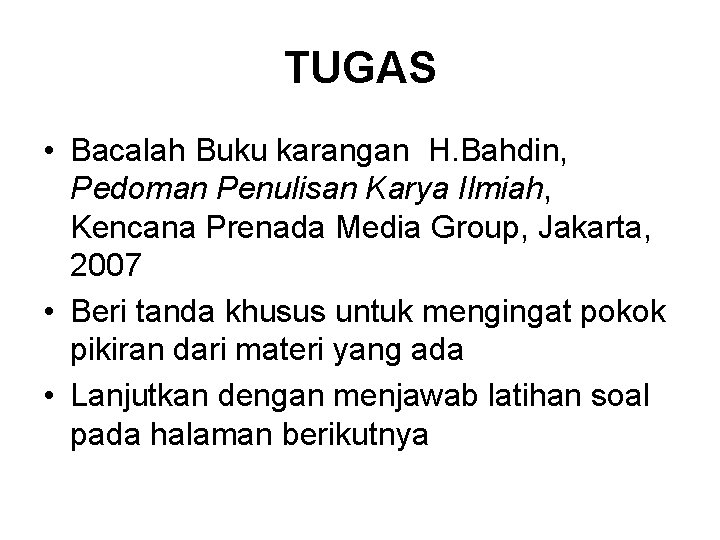 TUGAS

• Bacalah Buku karangan H.Bahdin, Pedoman Penulisan Karya Ilmiah, Kencana Prenada Media Group, Jakarta, 2007
• Beri tanda khusus untuk mengingat pokok pikiran dari materi yang ada
• Lanjutkan dengan menjawab latihan soal pada halaman berikutnya